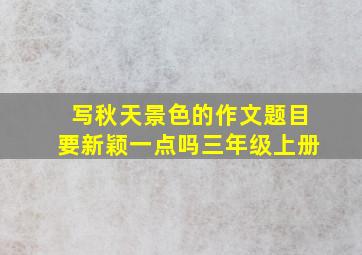 写秋天景色的作文题目
要新颖一点吗三年级上册